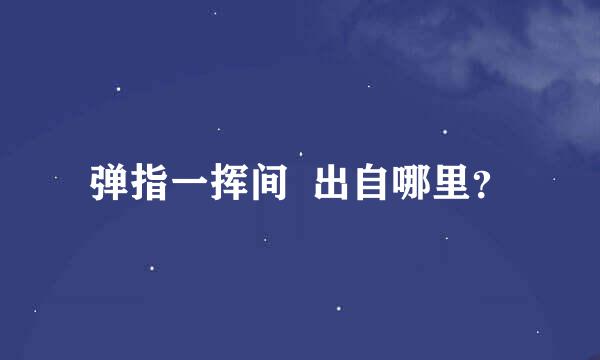 弹指一挥间 出自哪里?